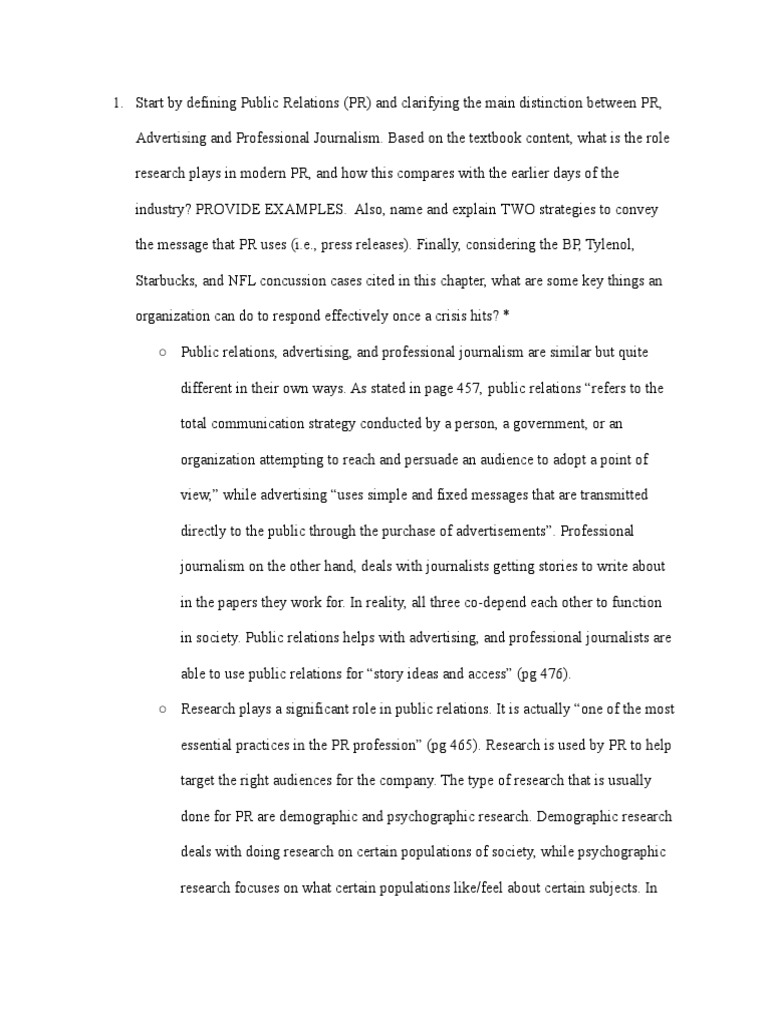 1. Start by defining Public Relations (PR) and clarifying the main distinction between PR, Advertising and Professional Journalism. Based on the textbook content, what is the role research plays in modern PR, and how this compares with the earlier days of the industry? PROVIDE EXAMPLES. Also, name and explain TWO strategies to convey the message that PR uses (i.e., press releases). Finally, considering the BP, Tylenol, Starbucks, and NFL concussion cases cited in this chapter, what are some key things an organization can do to respond effectively once a crisis hits? *

○ Public relations, advertising, and professional journalism are similar but quite different in their own ways. As stated in page 457, public relations “refers to the total communication strategy conducted by a person, a government, or an organization attempting to reach and persuade an audience to adopt a point of view,” while advertising “uses simple and fixed messages that are transmitted directly to the public through the purchase of advertisements”. Professional journalism on the other hand, deals with journalists getting stories to write about in the papers they work for. In reality, all three co-depend each other to function in society. Public relations helps with advertising, and professional journalists are able to use public relations for “story ideas and access” (pg 476).

○ Research plays a significant role in public relations. It is actually “one of the most essential practices in the PR profession” (pg 465). Research is used by PR to help target the right audiences for the company. The type of research that is usually done for PR are demographic and psychographic research. Demographic research deals with doing research on certain populations of society, while psychographic research focuses on what certain populations like/feel about certain subjects. In